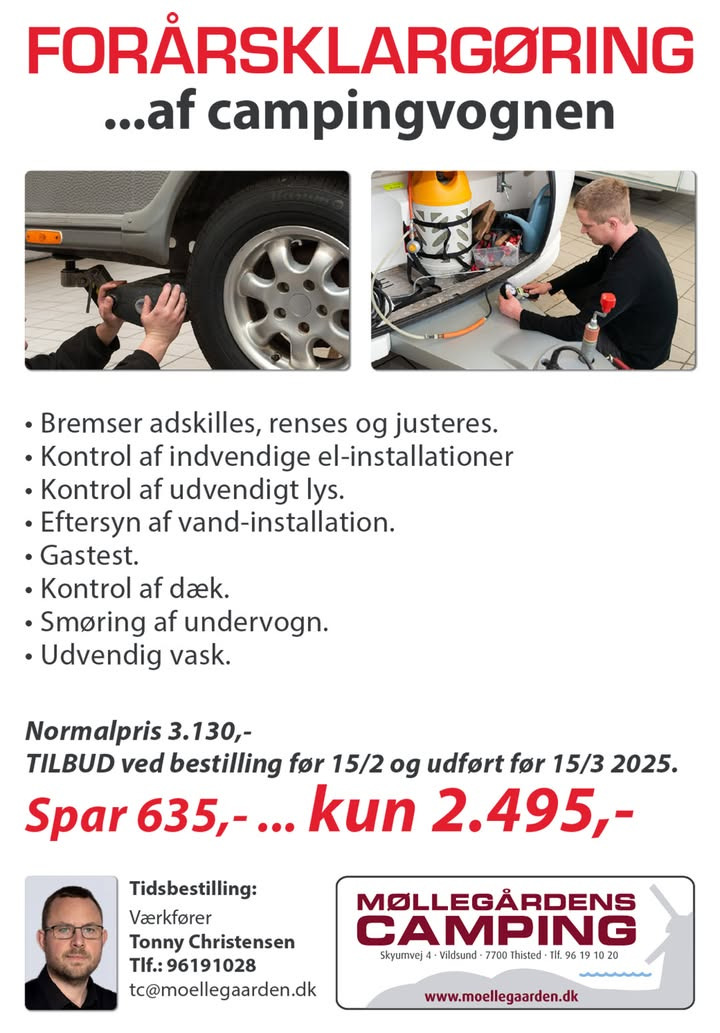 FORÅRSKLARGØRING
...af campingvognen

• Bremser adskilles, renses og justeres.
• Kontrol af indvendige el-installationer
• Kontrol af udvendigt lys.
• Eftersyn af vand-installation.
• Gastest.
• Kontrol af dæk.
• Smøring af undervogn.
• Udvendig vask.

Normalpris 3.130,-
TILBUD ved bestilling før 15/2 og udført før 15/3 2025.
Spar 635,- ... kun 2.495,-

Tidsbestilling:
Værkfører
Tonny Christensen
Tlf.: 96191028
tc@moellegaarden.dk

MØLLEGÅRDENS
CAMPING
Skyumvej 4 · Vildsund · 7700 Thisted · Tlf. 96 19 10 20
www.moellegaarden.dk